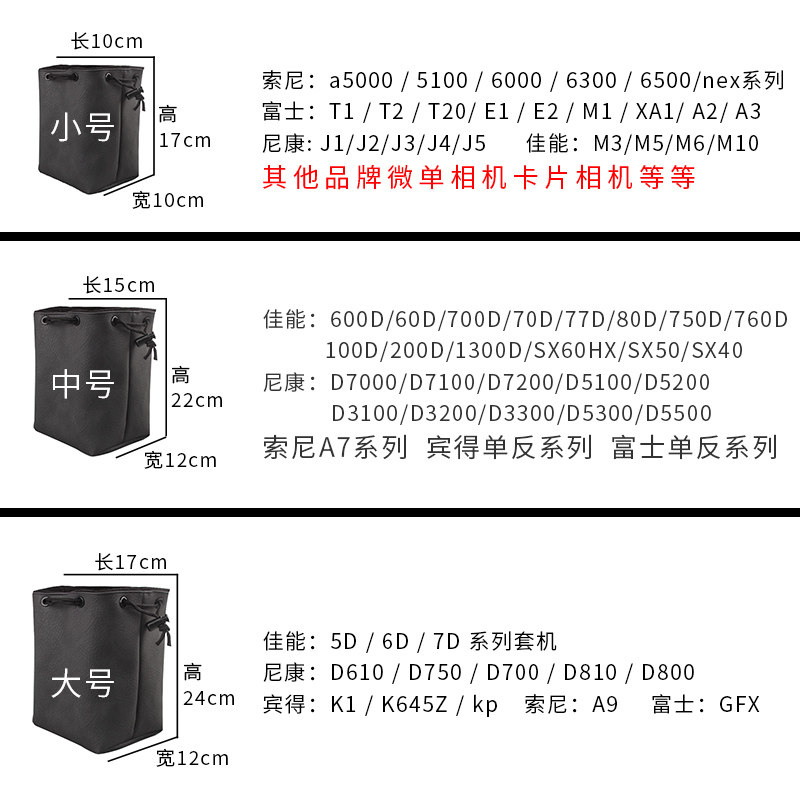 长10cm
小号
高
17cm
宽10cm

索尼：a5000 / 5100 / 6000 / 6300 / 6500/nex系列
富士：T1 / T2 / T20/ E1 / E2 / M1 / XA1/ A2/ A3
尼康：J1/J2/J3/J4/J5 佳能：M3/M5/M6/M10
其他品牌微单相机卡片相机等等

长15cm
中号
高
22cm
宽12cm

佳能：600D/60D/700D/70D/77D/80D/750D/760D
100D/200D/1300D/SX60HX/SX50/SX40
尼康：D7000/D7100/D7200/D5100/D5200
D3100/D3200/D3300/D5300/D5500
索尼A7系列 宾得单反系列 富士单反系列

长17cm
大号
高
24cm
宽12cm

佳能：5D / 6D / 7D 系列套机
尼康：D610 / D750 / D700 / D810 / D800
宾得：K1 / K645Z / kp 索尼：A9 富士：GFX